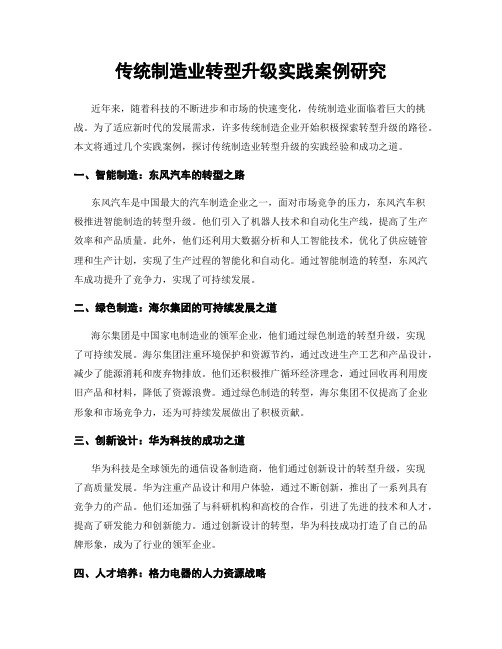 传统制造业转型升级实践案例研究

近年来，随着科技的不断进步和市场的快速变化，传统制造业面临着巨大的挑战。为了适应新时代的发展需求，许多传统制造企业开始积极探索转型升级的路径。本文将通过几个实践案例，探讨传统制造业转型升级的实践经验和成功之道。

一、智能制造：东风汽车的转型之路

东风汽车是中国最大的汽车制造企业之一，面对市场竞争的压力，东风汽车积极推进智能制造的转型升级。他们引入了机器人技术和自动化生产线，提高了生产效率和产品质量。此外，他们还利用大数据分析和人工智能技术，优化了供应链管理和生产计划，实现了生产过程的智能化和自动化。通过智能制造的转型，东风汽车成功提升了竞争力，实现了可持续发展。

二、绿色制造：海尔集团的可持续发展之道

海尔集团是中国家电制造业的领军企业，他们通过绿色制造的转型升级，实现了可持续发展。海尔集团注重环境保护和资源节约，通过改进生产工艺和产品设计，减少了能源消耗和废弃物排放。他们还积极推广循环经济理念，通过回收再利用废旧产品和材料，降低了资源浪费。通过绿色制造的转型，海尔集团不仅提高了企业形象和市场竞争力，还为可持续发展做出了积极贡献。

三、创新设计：华为科技的成功之道

华为科技是全球领先的通信设备制造商，他们通过创新设计的转型升级，实现了高质量发展。华为注重产品设计和用户体验，通过不断创新，推出了一系列具有竞争力的产品。他们还加强了与科研机构和高校的合作，引进了先进的技术和人才，提高了研发能力和创新能力。通过创新设计的转型，华为科技成功打造了自己的品牌形象，成为了行业的领军企业。

四、人才培养：格力电器的人力资源战略